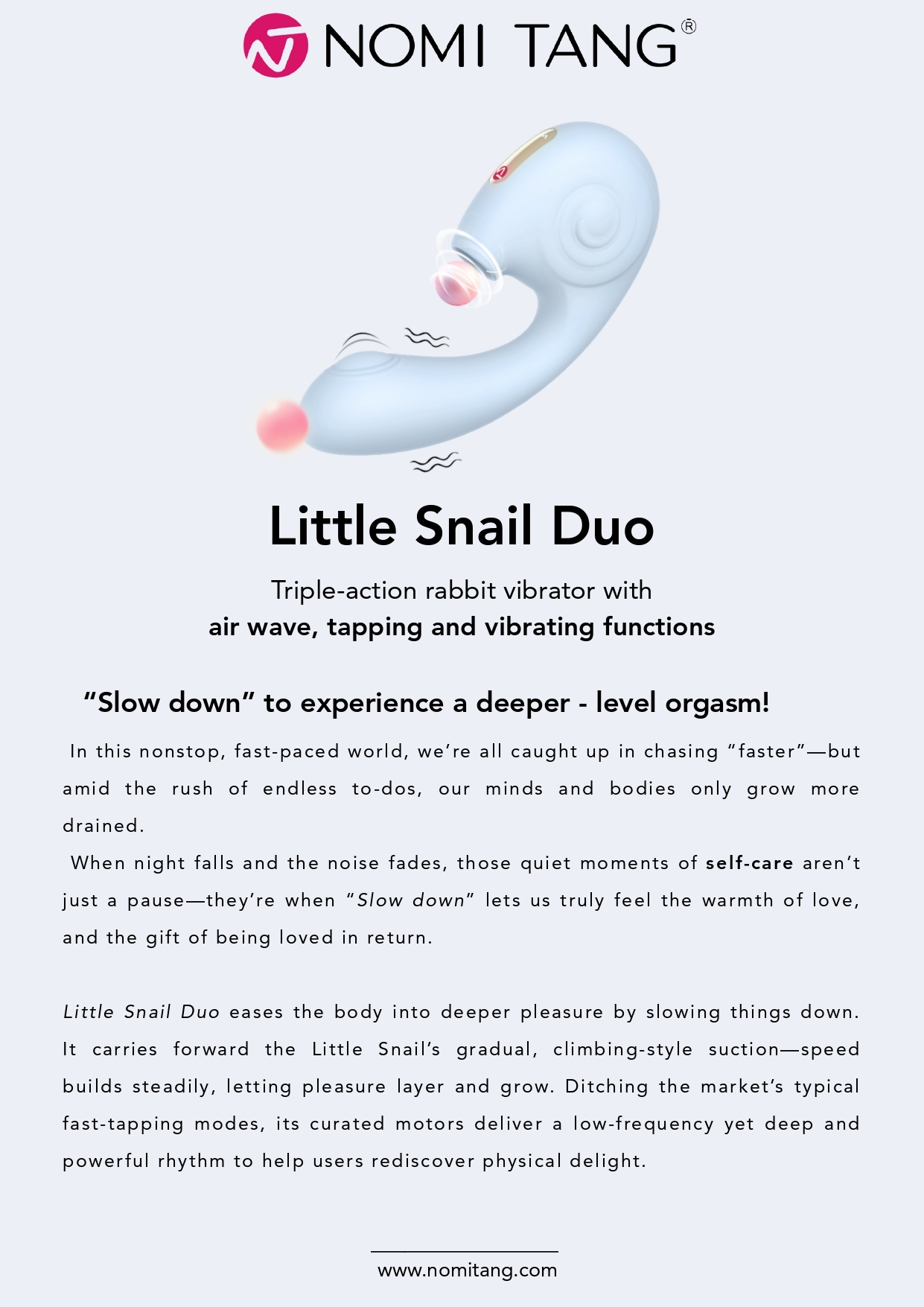 NOMI TANG®

Little Snail Duo

Triple-action rabbit vibrator with
air wave, tapping and vibrating functions

"Slow down" to experience a deeper - level orgasm!

In this nonstop, fast-paced world, we're all caught up in chasing "faster"—but amid the rush of endless to-dos, our minds and bodies only grow more drained.

When night falls and the noise fades, those quiet moments of self-care aren't just a pause—they're when "Slow down" lets us truly feel the warmth of love, and the gift of being loved in return.

Little Snail Duo eases the body into deeper pleasure by slowing things down. It carries forward the Little Snail's gradual, climbing-style suction—speed builds steadily, letting pleasure layer and grow. Ditching the market's typical fast-tapping modes, its curated motors deliver a low-frequency yet deep and powerful rhythm to help users rediscover physical delight.

www.nomitang.com